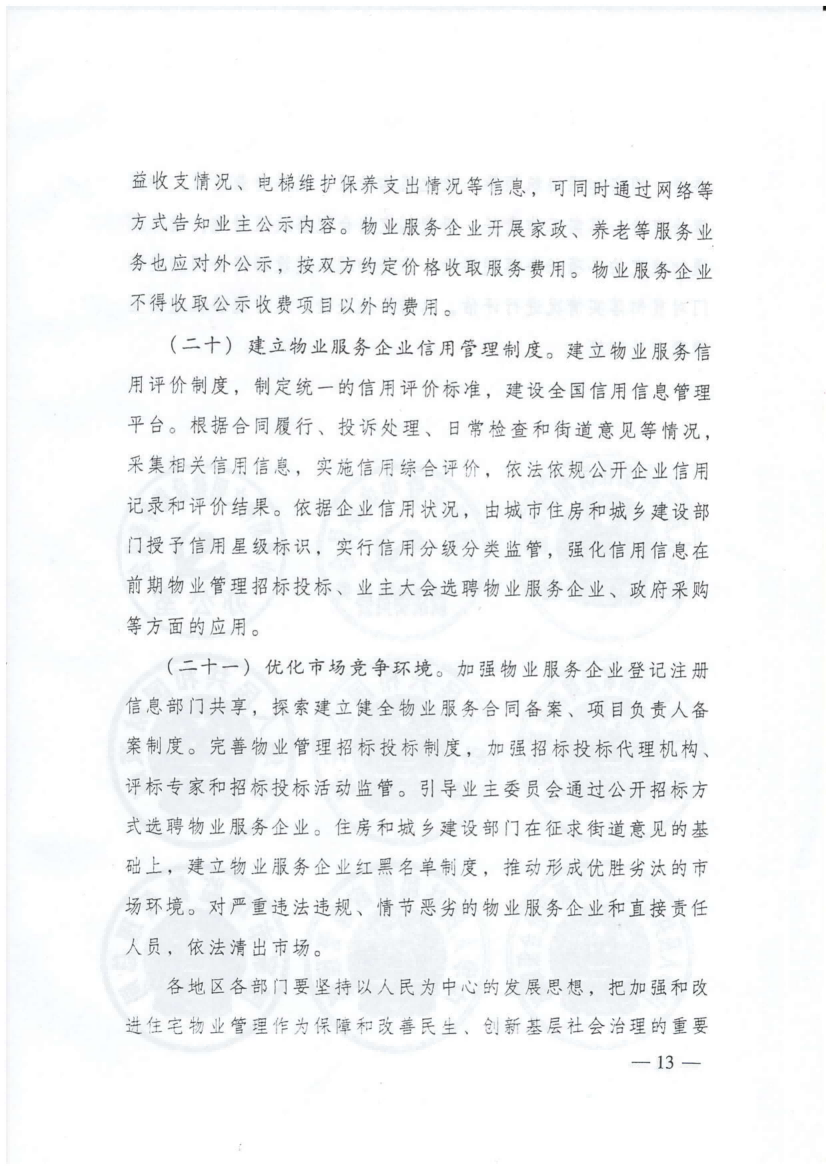 益收支情况、电梯维护保养支出情况等信息，可同时通过网络等方式告知业主公示内容。物业服务企业开展家政、养老等服务业务也应对外公示，按双方约定价格收取服务费用。物业服务企业不得收取公示收费项目以外的费用。

（二十）建立物业服务企业信用管理制度。建立物业服务信用评价制度，制定统一的信用评价标准，建设全国信用信息管理平台。根据合同履行、投诉处理、日常检查和街道意见等情况，采集相关信用信息，实施信用综合评价，依法依规公开企业信用记录和评价结果。依据企业信用状况，由城市住房和城乡建设部门授予信用星级标识，实行信用分级分类监管，强化信用信息在前期物业管理招标投标、业主大会选聘物业服务企业、政府采购等方面的应用。

（二十一）优化市场竞争环境。加强物业服务企业登记注册信息部门共享，探索建立健全物业服务合同备案、项目负责人备案制度。完善物业管理招标投标制度，加强招标投标代理机构、评标专家和招标投标活动监管。引导业主委员会通过公开招标方式选聘物业服务企业。住房和城乡建设部门在征求街道意见的基础上，建立物业服务企业红黑名单制度，推动形成优胜劣汰的市场环境。对严重违法违规、情节恶劣的物业服务企业和直接责任人员，依法清出市场。

各地区各部门要坚持以人民为中心的发展思想，把加强和改进住宅物业管理作为保障和改善民生、创新基层社会治理的重要

— 13 —